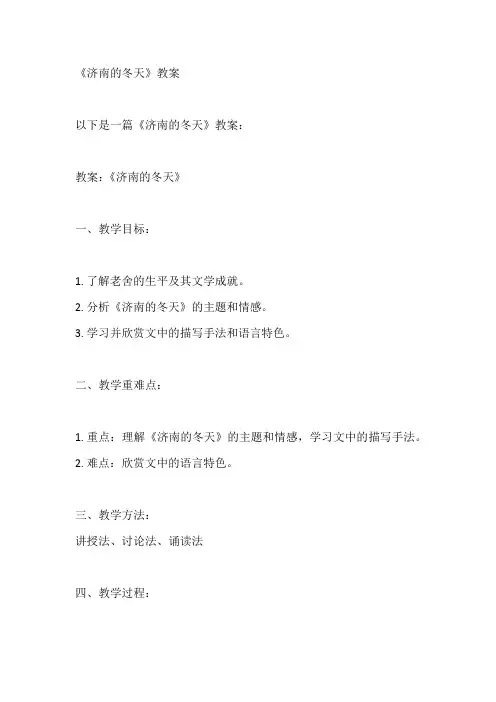 《济南的冬天》教案

以下是一篇《济南的冬天》教案：

教案：《济南的冬天》

一、教学目标：

1. 了解老舍的生平及其文学成就。
2. 分析《济南的冬天》的主题和情感。
3. 学习并欣赏文中的描写手法和语言特色。

二、教学重难点：

1. 重点：理解《济南的冬天》的主题和情感，学习文中的描写手法。
2. 难点：欣赏文中的语言特色。

三、教学方法：
讲授法、讨论法、诵读法

四、教学过程：